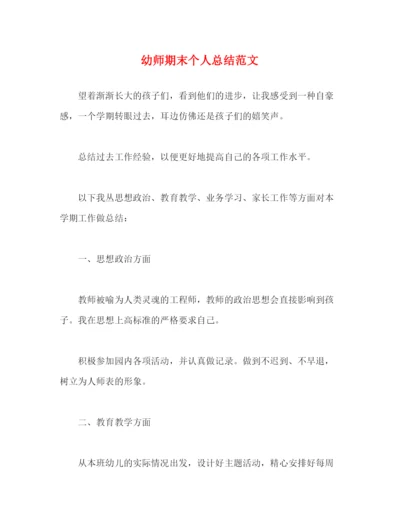 幼师期末个人总结范文

望着渐渐长大的孩子们，看到他们的进步，让我感受到一种自豪感，一个学期转眼过去，耳边仿佛还是孩子们的嬉笑声。

总结过去工作经验，以便更好地提高自己的各项工作水平。

以下我从思想政治、教育教学、业务学习、家长工作等方面对本学期工作做总结：

一、思想政治方面

教师被喻为人类灵魂的工程师，教师的政治思想会直接影响到孩子。我在思想上高标准的严格要求自己。

积极参加园内各项活动，并认真做记录。做到不迟到、不早退，树立为人师表的形象。

二、教育教学方面

从本班幼儿的实际情况出发，设计好主题活动，精心安排好每周